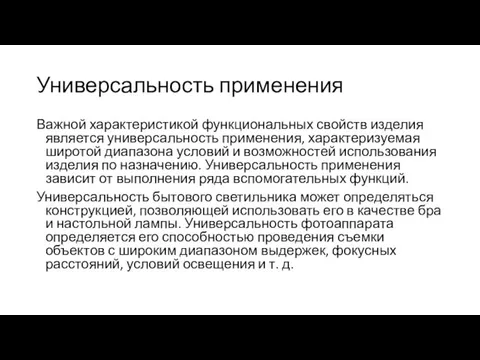 Универсальность применения

Важной характеристикой функциональных свойств изделия является универсальность применения, характеризуемая широтой диапазона условий и возможностей использования изделия по назначению. Универсальность применения зависит от выполнения ряда вспомогательных функций.

Универсальность бытового светильника может определяться конструкцией, позволяющей использовать его в качестве бра и настольной лампы. Универсальность фотоаппарата определяется его способностью проведения съемки объектов с широким диапазоном выдержек, фокусных расстояний, условий освещения и т. д.